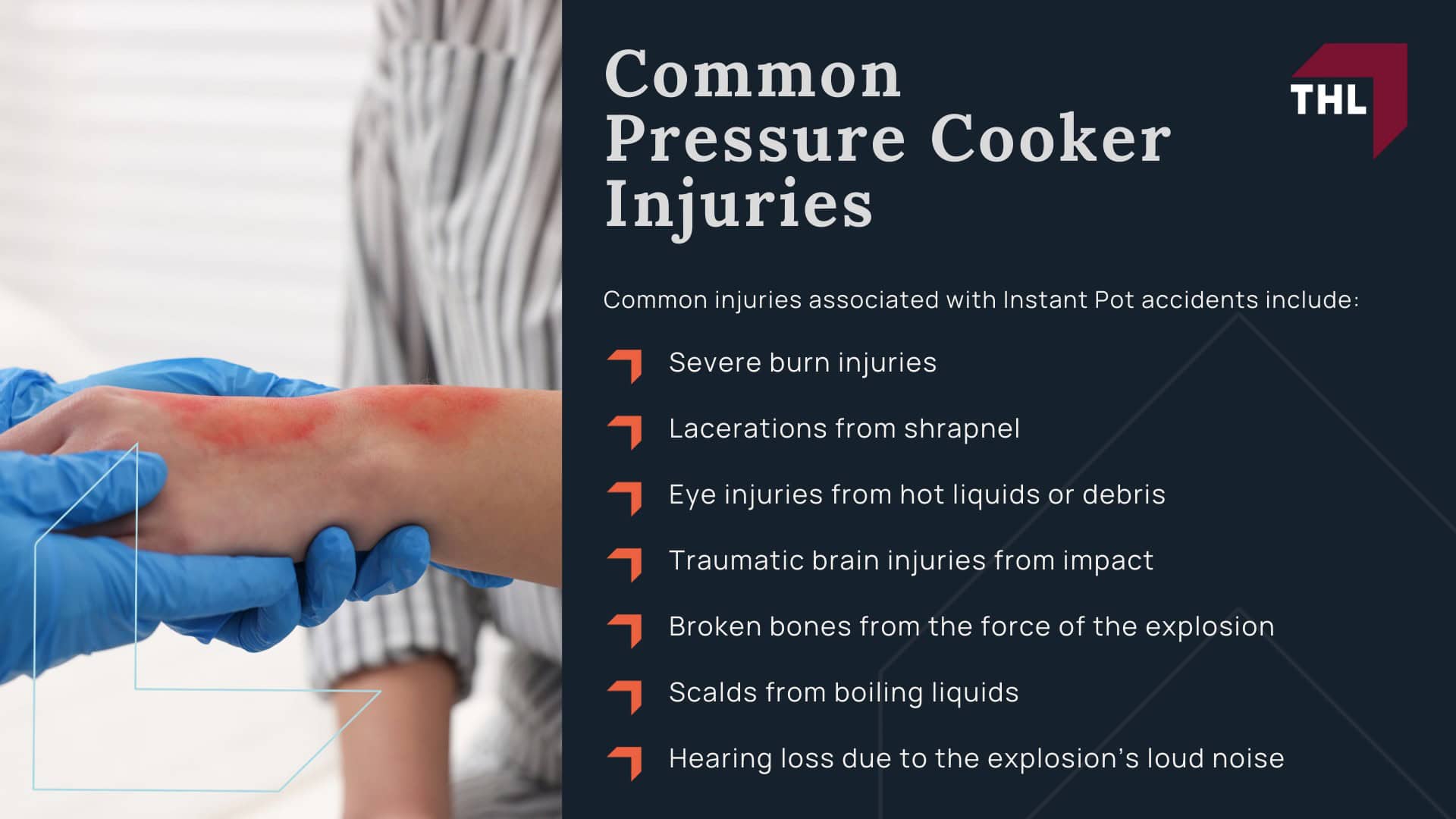 Common Pressure Cooker Injuries

THL

Common injuries associated with Instant Pot accidents include:

Severe burn injuries

Lacerations from shrapnel

Eye injuries from hot liquids or debris

Traumatic brain injuries from impact

Broken bones from the force of the explosion

Scalds from boiling liquids

Hearing loss due to the explosion's loud noise